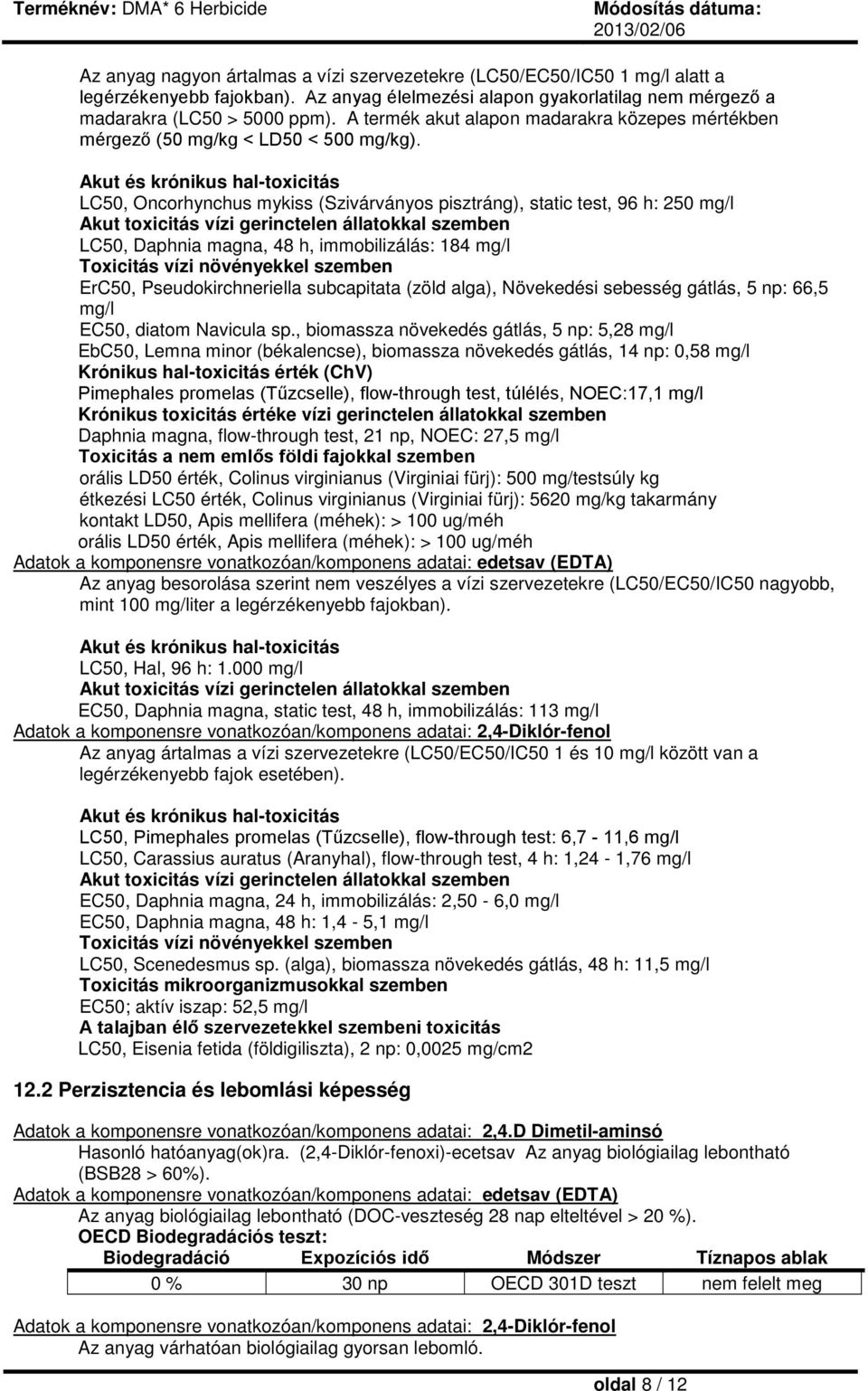 Terméknév: DMA* 6 Herbicide

Módosítás dátuma: 2013/02/06

Az anyag nagyon ártalmas a vízi szervezetekre (LC50/EC50/IC50 1 mg/l alatt a legérzékenyebb fajokban). Az anyag élelmezési alapon gyakorlatilag nem mérgező a madarakra (LC50 > 5000 ppm). A termék akut alapon madarakra közepes mértékben mérgező (50 mg/kg < LD50 < 500 mg/kg).

Akut és krónikus hal-toxicitás
LC50, Oncorhynchus mykiss (Szivárványos pisztráng), static test, 96 h: 250 mg/l
Akut toxicitás vízi gerinctelen állatokkal szemben
LC50, Daphnia magna, 48 h, immobilizálás: 184 mg/l
Toxicitás vízi növényekkel szemben
ErC50, Pseudokirchneriella subcapitata (zöld alga), Növekedési sebesség gátlás, 5 np: 66,5 mg/l
EC50, diatom Navicula sp., biomassza növekedés gátlás, 5 np: 5,28 mg/l
EbC50, Lemna minor (békalencse), biomassza növekedés gátlás, 14 np: 0,58 mg/l
Krónikus hal-toxicitás érték (ChV)
Pimephales promelas (Tűzcselle), flow-through test, túlélés, NOEC:17,1 mg/l
Krónikus toxicitás értéke vízi gerinctelen állatokkal szemben
Daphnia magna, flow-through test, 21 np, NOEC: 27,5 mg/l
Toxicitás a nem emlős földi fajokkal szemben
orális LD50 érték, Colinus virginianus (Virginiai fürj): 500 mg/testsúly kg
étkezési LC50 érték, Colinus virginianus (Virginiai fürj): 5620 mg/kg takarmány
kontakt LD50, Apis mellifera (méhek): > 100 ug/méh
orális LD50 érték, Apis mellifera (méhek): > 100 ug/méh
Adatok a komponensre vonatkozóan/komponens adatai: edetsav (EDTA)
Az anyag besorolása szerint nem veszélyes a vízi szervezetekre (LC50/EC50/IC50 nagyobb, mint 100 mg/liter a legérzékenyebb fajokban).

Akut és krónikus hal-toxicitás
LC50, Hal, 96 h: 1.000 mg/l
Akut toxicitás vízi gerinctelen állatokkal szemben
EC50, Daphnia magna, static test, 48 h, immobilizálás: 113 mg/l
Adatok a komponensre vonatkozóan/komponens adatai: 2,4-Diklór-fenol
Az anyag ártalmas a vízi szervezetekre (LC50/EC50/IC50 1 és 10 mg/l között van a legérzékenyebb fajok esetében).

Akut és krónikus hal-toxicitás
LC50, Pimephales promelas (Tűzcselle), flow-through test: 6,7 - 11,6 mg/l
LC50, Carassius auratus (Aranyhal), flow-through test, 4 h: 1,24 - 1,76 mg/l
Akut toxicitás vízi gerinctelen állatokkal szemben
EC50, Daphnia magna, 24 h, immobilizálás: 2,50 - 6,0 mg/l
EC50, Daphnia magna, 48 h: 1,4 - 5,1 mg/l
Toxicitás vízi növényekkel szemben
LC50, Scenedesmus sp. (alga), biomassza növekedés gátlás, 48 h: 11,5 mg/l
Toxicitás mikroorganizmusokkal szemben
EC50; aktív iszap: 52,5 mg/l
A talajban élő szervezetekkel szembeni toxicitás
LC50, Eisenia fetida (földigiliszta), 2 np: 0,0025 mg/cm2

12.2 Perzisztencia és lebomlási képesség

Adatok a komponensre vonatkozóan/komponens adatai: 2,4.D Dimetil-aminsó
Hasonló hatóanyag(ok)ra. (2,4-Diklór-fenoxi)-ecetsav Az anyag biológiailag lebontható (BSB28 > 60%).
Adatok a komponensre vonatkozóan/komponens adatai: edetsav (EDTA)
Az anyag biológiailag lebontható (DOC-veszteség 28 nap elteltével > 20 %).
OECD Biodegradációs teszt:

| Biodegradáció | Expozíciós idő | Módszer | Tíznapos ablak |
|---|---|---|---|
| 0 % | 30 np | OECD 301D teszt | nem felelt meg |

Adatok a komponensre vonatkozóan/komponens adatai: 2,4-Diklór-fenol
Az anyag várhatóan biológiailag gyorsan lebomló.

oldal 8 / 12